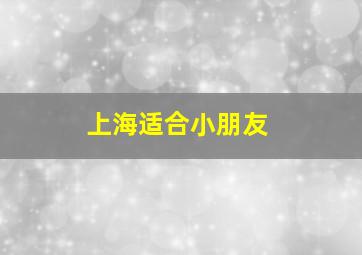 上海适合小朋友